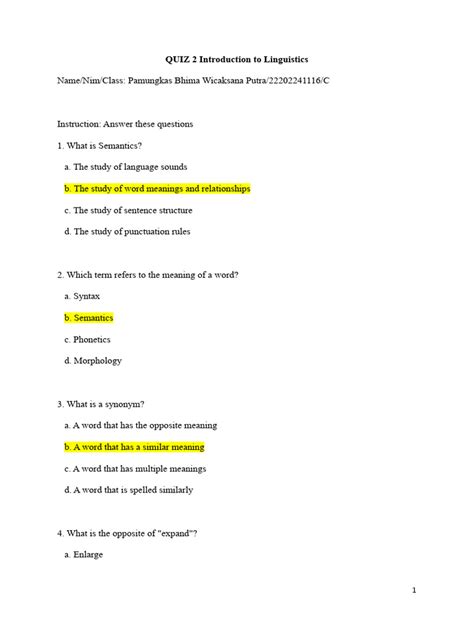 QUIZ 2 Introduction to Linguistics

Name/Nim/Class: Pamungkas Bhima Wicaksana Putra/22202241116/C

Instruction: Answer these questions

1. What is Semantics?

a. The study of language sounds

b. The study of word meanings and relationships

c. The study of sentence structure

d. The study of punctuation rules

2. Which term refers to the meaning of a word?

a. Syntax

b. Semantics

c. Phonetics

d. Morphology

3. What is a synonym?

a. A word that has the opposite meaning

b. A word that has a similar meaning

c. A word that has multiple meanings

d. A word that is spelled similarly

4. What is the opposite of "expand"?

a. Enlarge

1